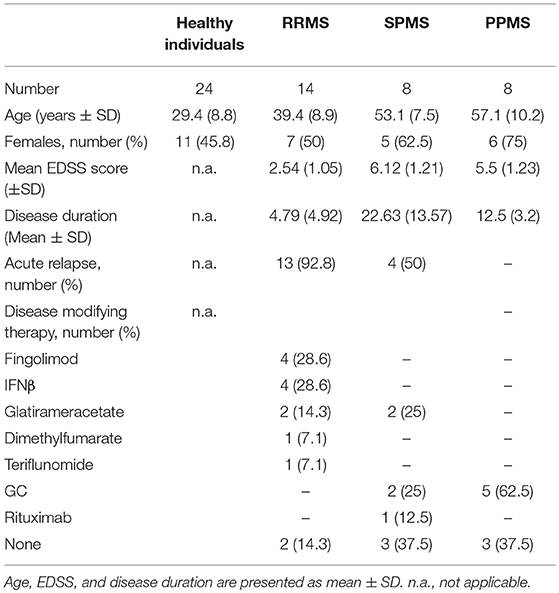 | | Healthy individuals | RRMS | SPMS | PPMS |
|---|---|---|---|---|
| Number | 24 | 14 | 8 | 8 |
| Age (years ± SD) | 29.4 (8.8) | 39.4 (8.9) | 53.1 (7.5) | 57.1 (10.2) |
| Females, number (%) | 11 (45.8) | 7 (50) | 5 (62.5) | 6 (75) |
| Mean EDSS score (±SD) | n.a. | 2.54 (1.05) | 6.12 (1.21) | 5.5 (1.23) |
| Disease duration (Mean ± SD) | n.a. | 4.79 (4.92) | 22.63 (13.57) | 12.5 (3.2) |
| Acute relapse, number (%) | n.a. | 13 (92.8) | 4 (50) | – |
| Disease modifying therapy, number (%) | n.a. | | | – |
| Fingolimod | | 4 (28.6) | – | – |
| IFNβ | | 4 (28.6) | – | – |
| Glatirameracetate | | 2 (14.3) | 2 (25) | – |
| Dimethylfumarate | | 1 (7.1) | – | – |
| Teriflunomide | | 1 (7.1) | – | – |
| GC | | – | 2 (25) | 5 (62.5) |
| Rituximab | | – | 1 (12.5) | – |
| None | | 2 (14.3) | 3 (37.5) | 3 (37.5) |

Age, EDSS, and disease duration are presented as mean ± SD. n.a., not applicable.